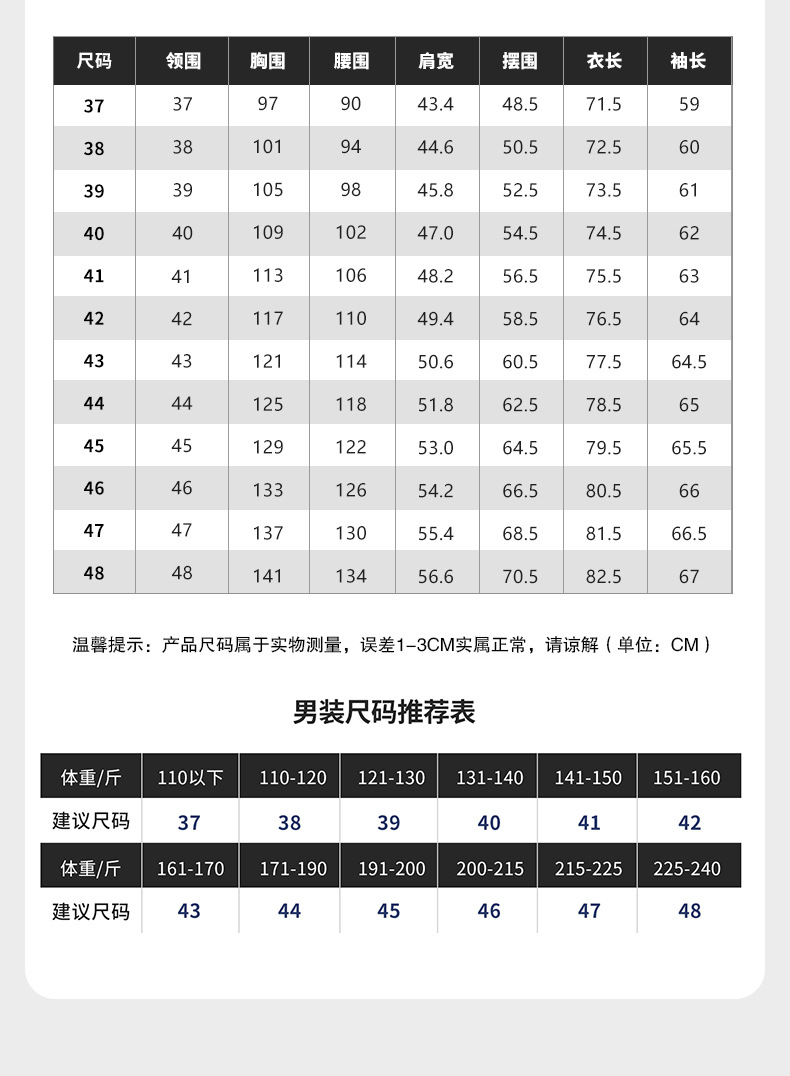 | 尺码 | 领围 | 胸围 | 腰围 | 肩宽 | 摆围 | 衣长 | 袖长 |
|---|---|---|---|---|---|---|---|
| 37 | 37 | 97 | 90 | 43.4 | 48.5 | 71.5 | 59 |
| 38 | 38 | 101 | 94 | 44.6 | 50.5 | 72.5 | 60 |
| 39 | 39 | 105 | 98 | 45.8 | 52.5 | 73.5 | 61 |
| 40 | 40 | 109 | 102 | 47.0 | 54.5 | 74.5 | 62 |
| 41 | 41 | 113 | 106 | 48.2 | 56.5 | 75.5 | 63 |
| 42 | 42 | 117 | 110 | 49.4 | 58.5 | 76.5 | 64 |
| 43 | 43 | 121 | 114 | 50.6 | 60.5 | 77.5 | 64.5 |
| 44 | 44 | 125 | 118 | 51.8 | 62.5 | 78.5 | 65 |
| 45 | 45 | 129 | 122 | 53.0 | 64.5 | 79.5 | 65.5 |
| 46 | 46 | 133 | 126 | 54.2 | 66.5 | 80.5 | 66 |
| 47 | 47 | 137 | 130 | 55.4 | 68.5 | 81.5 | 66.5 |
| 48 | 48 | 141 | 134 | 56.6 | 70.5 | 82.5 | 67 |

温馨提示：产品尺码属于实物测量，误差1–3CM实属正常，请谅解（单位：CM）

男装尺码推荐表

| 体重/斤 | 110以下 | 110-120 | 121-130 | 131-140 | 141-150 | 151-160 |
|---|---|---|---|---|---|---|
| 建议尺码 | 37 | 38 | 39 | 40 | 41 | 42 |
| 体重/斤 | 161-170 | 171-190 | 191-200 | 200-215 | 215-225 | 225-240 |
| 建议尺码 | 43 | 44 | 45 | 46 | 47 | 48 |